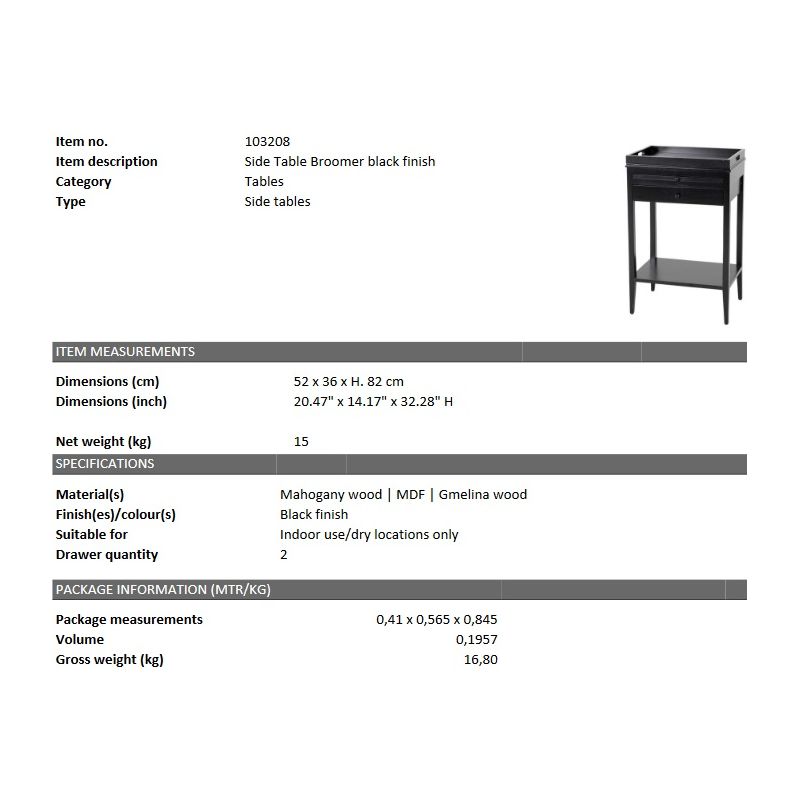 Item no. 103208
Item description Side Table Broomer black finish
Category Tables
Type Side tables

ITEM MEASUREMENTS

Dimensions (cm) 52 x 36 x H. 82 cm
Dimensions (inch) 20.47" x 14.17" x 32.28" H

Net weight (kg) 15

SPECIFICATIONS

Material(s) Mahogany wood | MDF | Gmelina wood
Finish(es)/colour(s) Black finish
Suitable for Indoor use/dry locations only
Drawer quantity 2

PACKAGE INFORMATION (MTR/KG)

Package measurements 0,41 x 0,565 x 0,845
Volume 0,1957
Gross weight (kg) 16,80